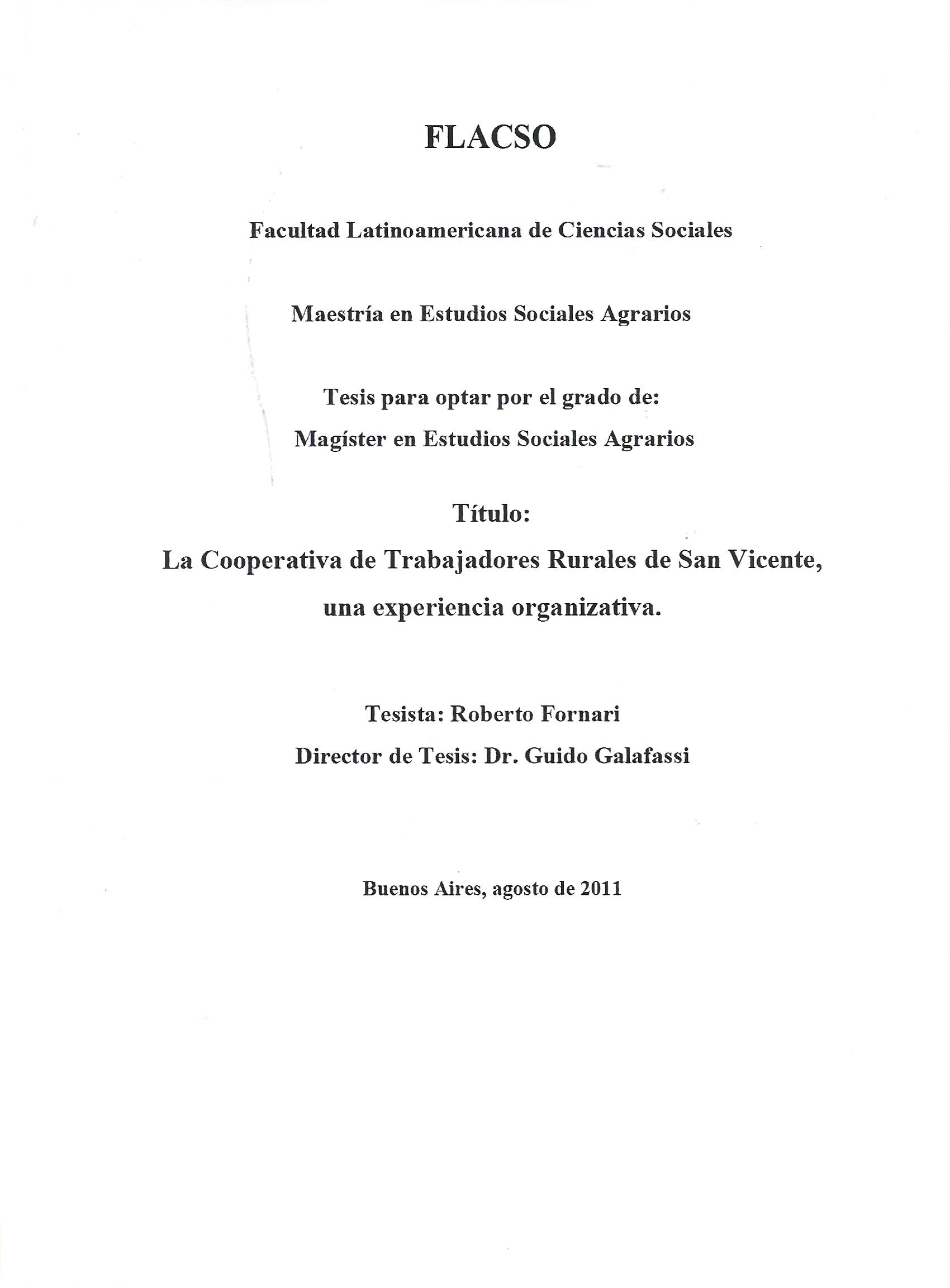 FLACSO

Facultad Latinoamericana de Ciencias Sociales

Maestría en Estudios Sociales Agrarios

Tesis para optar por el grado de:
Magíster en Estudios Sociales Agrarios

Título:
La Cooperativa de Trabajadores Rurales de San Vicente, una experiencia organizativa.

Tesista: Roberto Fornari
Director de Tesis: Dr. Guido Galafassi

Buenos Aires, agosto de 2011